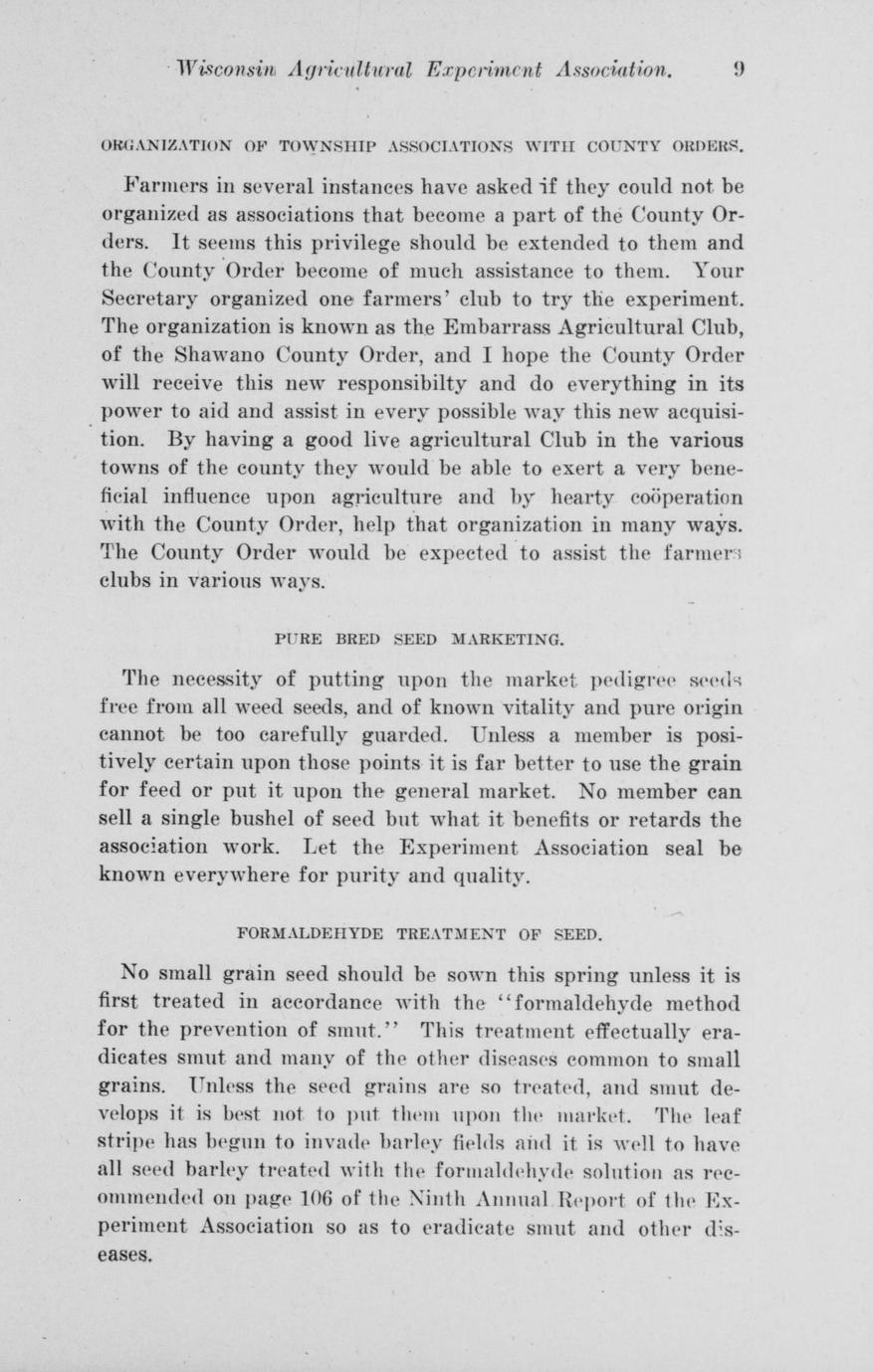 Wisconsin Agricultural Experiment Association. 9

ORGANIZATION OF TOWNSHIP ASSOCIATIONS WITH COUNTY ORDERS.

Farmers in several instances have asked if they could not be organized as associations that become a part of the County Orders. It seems this privilege should be extended to them and the County Order become of much assistance to them. Your Secretary organized one farmers' club to try the experiment. The organization is known as the Embarrass Agricultural Club, of the Shawano County Order, and I hope the County Order will receive this new responsibilty and do everything in its power to aid and assist in every possible way this new acquisition. By having a good live agricultural Club in the various towns of the county they would be able to exert a very beneficial influence upon agriculture and by hearty coöperation with the County Order, help that organization in many ways. The County Order would be expected to assist the farmers clubs in various ways.

PURE BRED SEED MARKETING.

The necessity of putting upon the market pedigree seeds free from all weed seeds, and of known vitality and pure origin cannot be too carefully guarded. Unless a member is positively certain upon those points it is far better to use the grain for feed or put it upon the general market. No member can sell a single bushel of seed but what it benefits or retards the association work. Let the Experiment Association seal be known everywhere for purity and quality.

FORMALDEHYDE TREATMENT OF SEED.

No small grain seed should be sown this spring unless it is first treated in accordance with the "formaldehyde method for the prevention of smut." This treatment effectually eradicates smut and many of the other diseases common to small grains. Unless the seed grains are so treated, and smut develops it is best not to put them upon the market. The leaf stripe has begun to invade barley fields and it is well to have all seed barley treated with the formaldehyde solution as recommended on page 106 of the Ninth Annual Report of the Experiment Association so as to eradicate smut and other diseases.